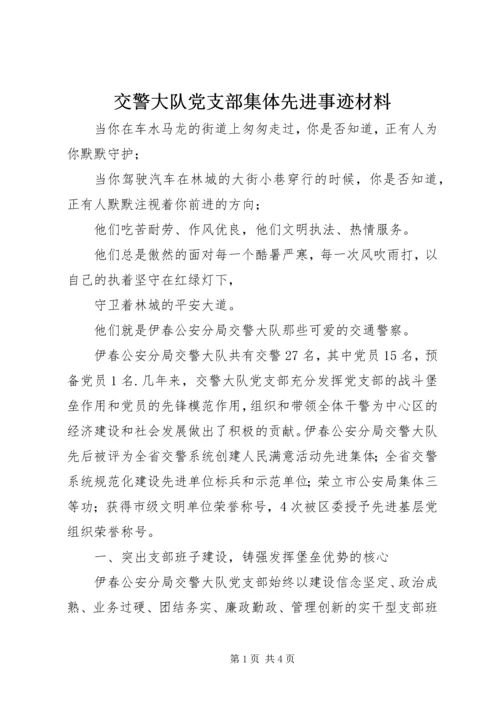 交警大队党支部集体先进事迹材料

当你在车水马龙的街道上匆匆走过，你是否知道，正有人为你默默守护；

当你驾驶汽车在林城的大街小巷穿行的时候，你是否知道，正有人默默注视着你前进的方向；

他们吃苦耐劳、作风优良，他们文明执法、热情服务。

他们总是傲然的面对每一个酷暑严寒，每一次风吹雨打，以自己的执着坚守在红绿灯下，

守卫着林城的平安大道。

他们就是伊春公安分局交警大队那些可爱的交通警察。

伊春公安分局交警大队共有交警27名，其中党员15名，预备党员1名.几年来，交警大队党支部充分发挥党支部的战斗堡垒作用和党员的先锋模范作用，组织和带领全体干警为中心区的经济建设和社会发展做出了积极的贡献。伊春公安分局交警大队先后被评为全省交警系统创建人民满意活动先进集体；全省交警系统规范化建设先进单位标兵和示范单位；荣立市公安局集体三等功；获得市级文明单位荣誉称号，4次被区委授予先进基层党组织荣誉称号。

一、突出支部班子建设，铸强发挥堡垒优势的核心

伊春公安分局交警大队党支部始终以建设信念坚定、政治成熟、业务过硬、团结务实、廉政勤政、管理创新的实干型支部班

第1页 共4页